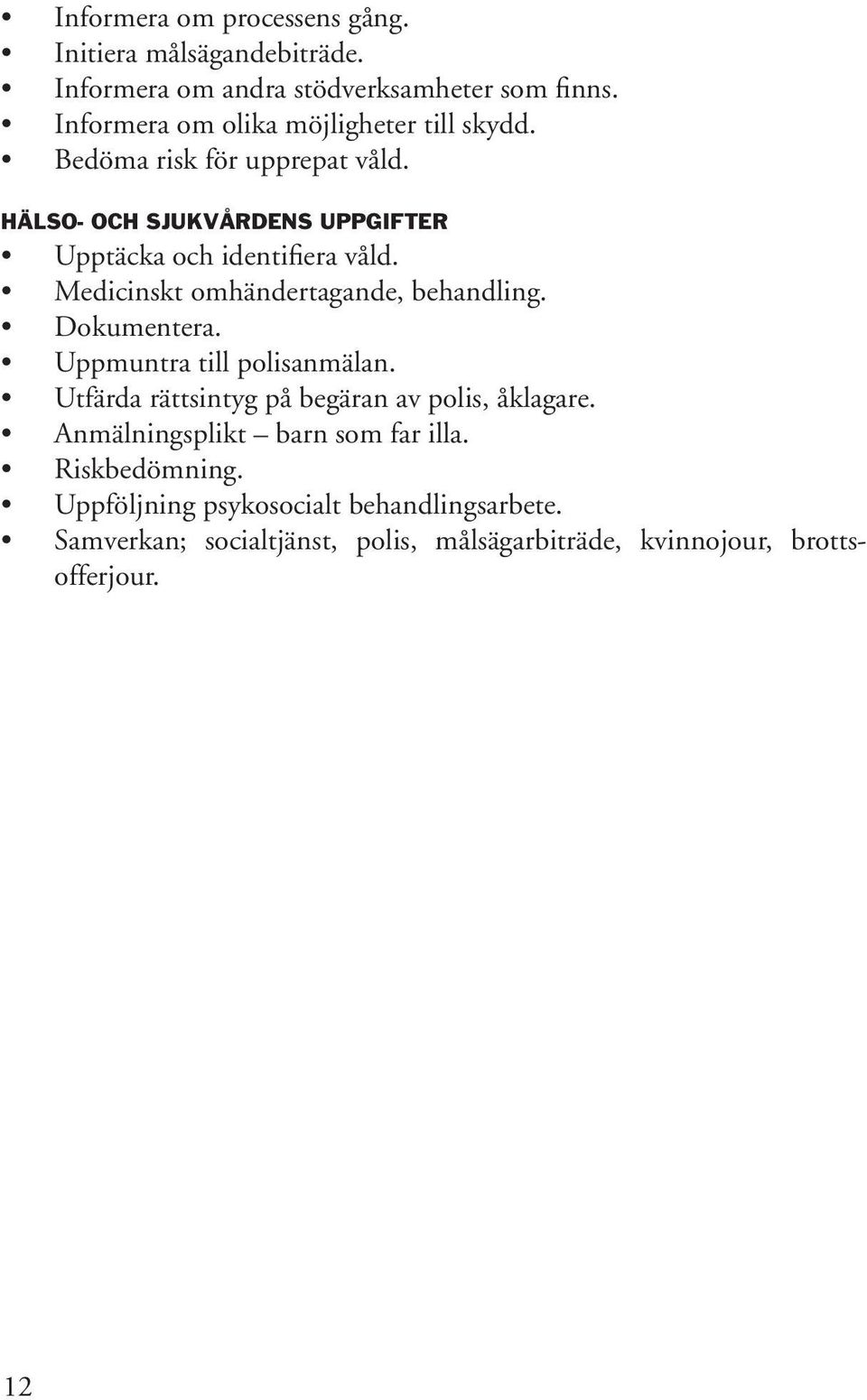 • Informera om processens gång.
• Initiera målsägandebiträde.
• Informera om andra stödverksamheter som finns.
• Informera om olika möjligheter till skydd.
• Bedöma risk för upprepat våld.

HÄLSO- OCH SJUKVÅRDENS UPPGIFTER
• Upptäcka och identifiera våld.
• Medicinskt omhändertagande, behandling.
• Dokumentera.
• Uppmuntra till polisanmälan.
• Utfärda rättsintyg på begäran av polis, åklagare.
• Anmälningsplikt – barn som far illa.
• Riskbedömning.
• Uppföljning psykosocialt behandlingsarbete.
• Samverkan; socialtjänst, polis, målsägarbiträde, kvinnojour, brottsofferjour.

12